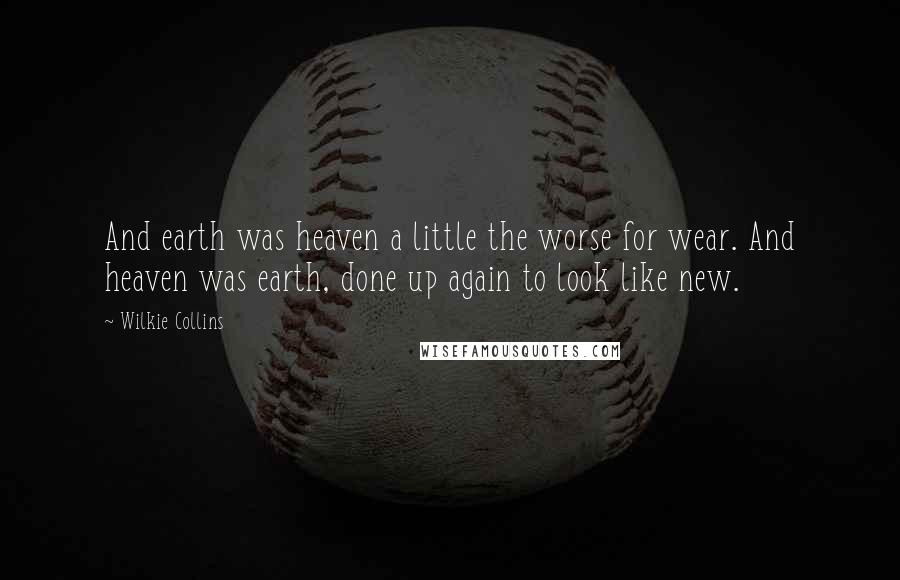 And earth was heaven a little the worse for wear. And heaven was earth, done up again to look like new.

~ Wilkie Collins

WISEFAMOUSQUOTES.COM